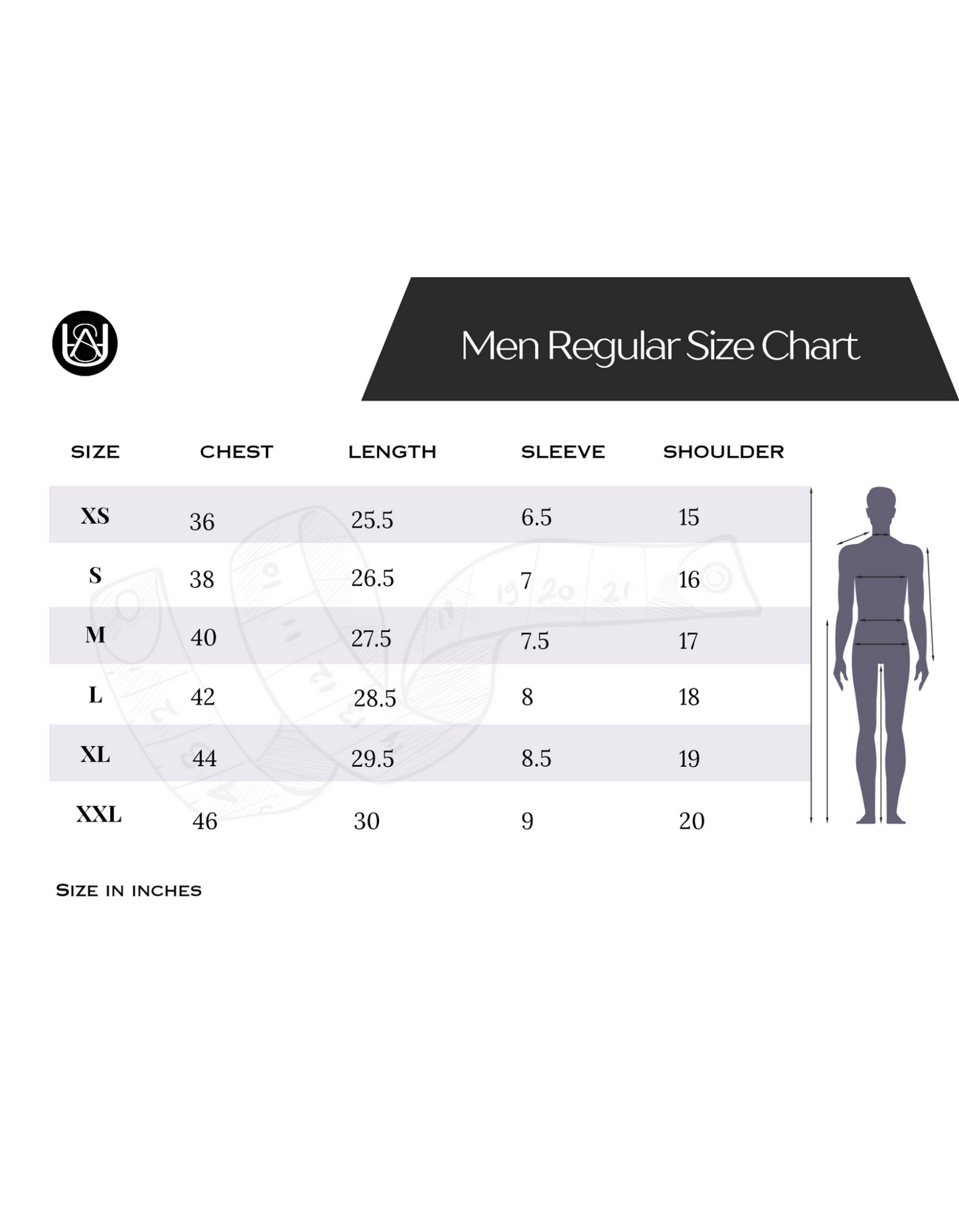 Men Regular Size Chart

| SIZE | CHEST | LENGTH | SLEEVE | SHOULDER |
|---|---|---|---|---|
| XS | 36 | 25.5 | 6.5 | 15 |
| S | 38 | 26.5 | 7 | 16 |
| M | 40 | 27.5 | 7.5 | 17 |
| L | 42 | 28.5 | 8 | 18 |
| XL | 44 | 29.5 | 8.5 | 19 |
| XXL | 46 | 30 | 9 | 20 |

Size in inches